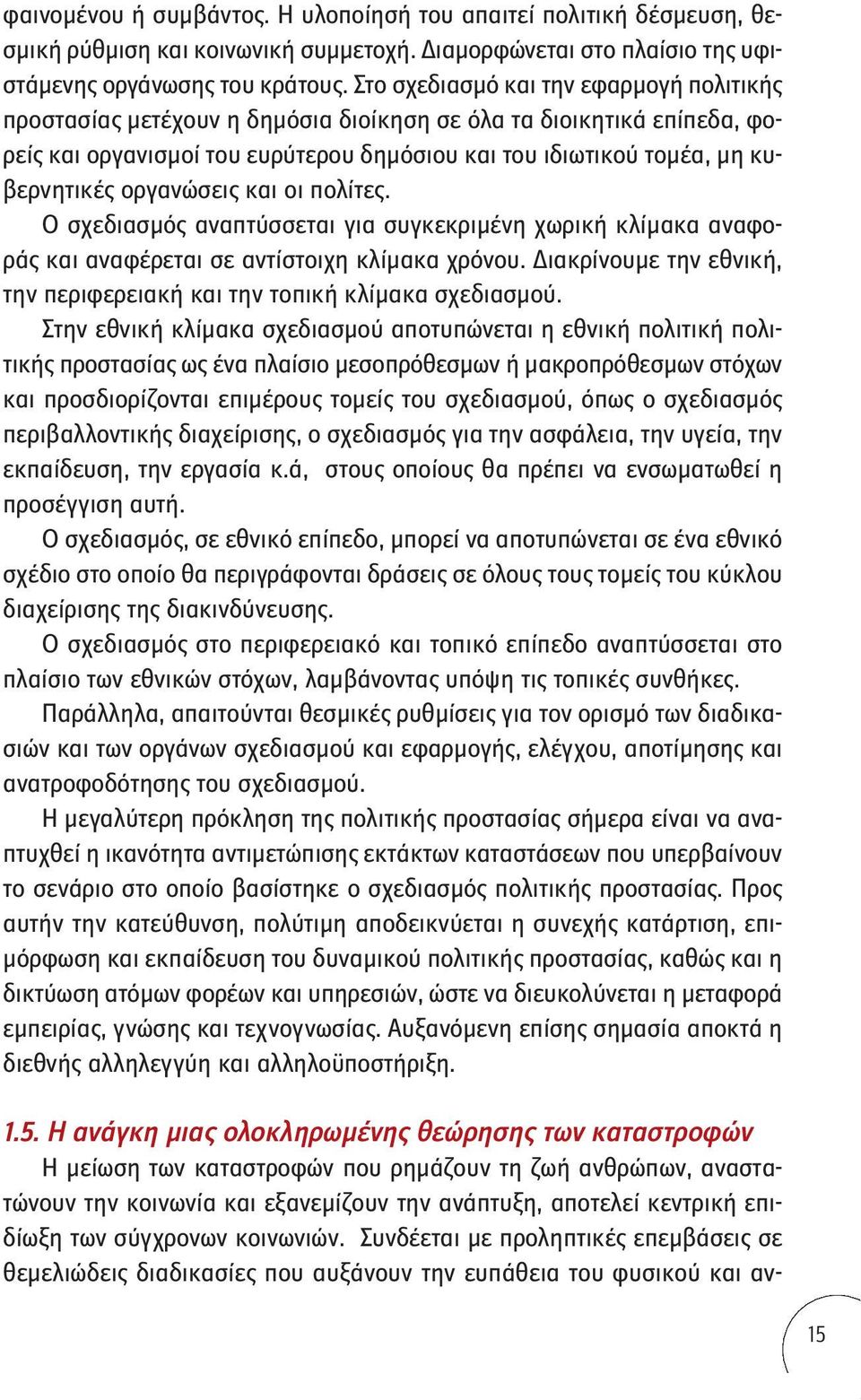 φαινομένου ή συμβάντος. Η υλοποίησή του απαιτεί πολιτική δέσμευση, θεσμική ρύθμιση και κοινωνική συμμετοχή. Διαμορφώνεται στο πλαίσιο της υφιστάμενης οργάνωσης του κράτους. Στο σχεδιασμό και την εφαρμογή πολιτικής προστασίας μετέχουν η δημόσια διοίκηση σε όλα τα διοικητικά επίπεδα, φορείς και οργανισμοί του ευρύτερου δημόσιου και του ιδιωτικού τομέα, μη κυβερνητικές οργανώσεις και οι πολίτες.

Ο σχεδιασμός αναπτύσσεται για συγκεκριμένη χωρική κλίμακα αναφοράς και αναφέρεται σε αντίστοιχη κλίμακα χρόνου. Διακρίνουμε την εθνική, την περιφερειακή και την τοπική κλίμακα σχεδιασμού.

Στην εθνική κλίμακα σχεδιασμού αποτυπώνεται η εθνική πολιτική πολιτικής προστασίας ως ένα πλαίσιο μεσοπρόθεσμων ή μακροπρόθεσμων στόχων και προσδιορίζονται επιμέρους τομείς του σχεδιασμού, όπως ο σχεδιασμός περιβαλλοντικής διαχείρισης, ο σχεδιασμός για την ασφάλεια, την υγεία, την εκπαίδευση, την εργασία κ.ά, στους οποίους θα πρέπει να ενσωματωθεί η προσέγγιση αυτή.

Ο σχεδιασμός, σε εθνικό επίπεδο, μπορεί να αποτυπώνεται σε ένα εθνικό σχέδιο στο οποίο θα περιγράφονται δράσεις σε όλους τους τομείς του κύκλου διαχείρισης της διακινδύνευσης.

Ο σχεδιασμός στο περιφερειακό και τοπικό επίπεδο αναπτύσσεται στο πλαίσιο των εθνικών στόχων, λαμβάνοντας υπόψη τις τοπικές συνθήκες.

Παράλληλα, απαιτούνται θεσμικές ρυθμίσεις για τον ορισμό των διαδικασιών και των οργάνων σχεδιασμού και εφαρμογής, ελέγχου, αποτίμησης και ανατροφοδότησης του σχεδιασμού.

Η μεγαλύτερη πρόκληση της πολιτικής προστασίας σήμερα είναι να αναπτυχθεί η ικανότητα αντιμετώπισης εκτάκτων καταστάσεων που υπερβαίνουν το σενάριο στο οποίο βασίστηκε ο σχεδιασμός πολιτικής προστασίας. Προς αυτήν την κατεύθυνση, πολύτιμη αποδεικνύεται η συνεχής κατάρτιση, επιμόρφωση και εκπαίδευση του δυναμικού πολιτικής προστασίας, καθώς και η δικτύωση ατόμων φορέων και υπηρεσιών, ώστε να διευκολύνεται η μεταφορά εμπειρίας, γνώσης και τεχνογνωσίας. Αυξανόμενη επίσης σημασία αποκτά η διεθνής αλληλεγγύη και αλληλοϋποστήριξη.

1.5. Η ανάγκη μιας ολοκληρωμένης θεώρησης των καταστροφών

Η μείωση των καταστροφών που ρημάζουν τη ζωή ανθρώπων, αναστατώνουν την κοινωνία και εξανεμίζουν την ανάπτυξη, αποτελεί κεντρική επιδίωξη των σύγχρονων κοινωνιών. Συνδέεται με προληπτικές επεμβάσεις σε θεμελιώδεις διαδικασίες που αυξάνουν την ευπάθεια του φυσικού και αν-

15